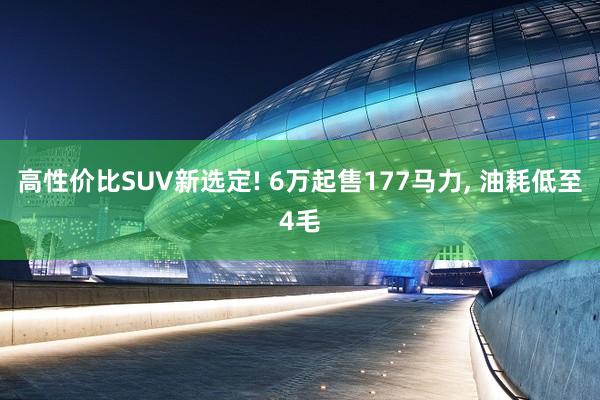 高性价比SUV新选定! 6万起售177马力, 油耗低至4毛